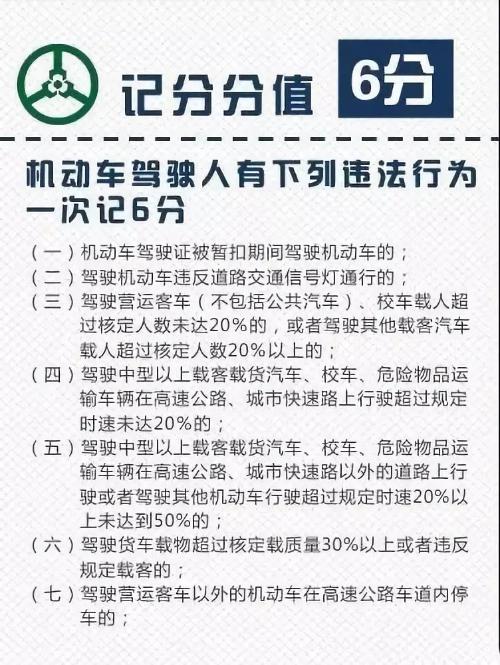 记分分值 6分

机动车驾驶人有下列违法行为一次记6分

（一）机动车驾驶证被暂扣期间驾驶机动车的；
（二）驾驶机动车违反道路交通信号灯通行的；
（三）驾驶营运客车（不包括公共汽车）、校车载人超过核定人数未达20%的，或者驾驶其他载客汽车载人超过核定人数20%以上的；
（四）驾驶中型以上载客载货汽车、校车、危险物品运输车辆在高速公路、城市快速路上行驶超过规定时速未达20%的；
（五）驾驶中型以上载客载货汽车、校车、危险物品运输车辆在高速公路、城市快速路以外的道路上行驶或者驾驶其他机动车行驶超过规定时速20%以上未达到50%的；
（六）驾驶货车载物超过核定载质量30%以上或者违反规定载客的；
（七）驾驶营运客车以外的机动车在高速公路车道内停车的；